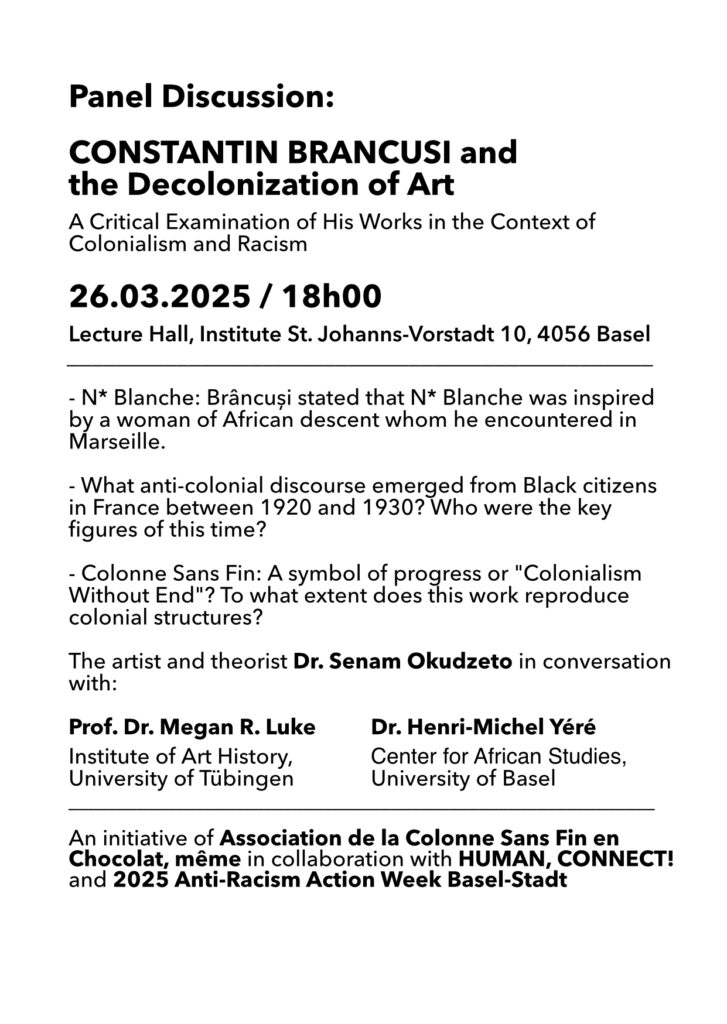 Panel Discussion:

CONSTANTIN BRANCUSI and the Decolonization of Art

A Critical Examination of His Works in the Context of Colonialism and Racism

26.03.2025 / 18h00

Lecture Hall, Institute St. Johanns-Vorstadt 10, 4056 Basel

- N* Blanche: Brâncuși stated that N* Blanche was inspired by a woman of African descent whom he encountered in Marseille.

- What anti-colonial discourse emerged from Black citizens in France between 1920 and 1930? Who were the key figures of this time?

- Colonne Sans Fin: A symbol of progress or "Colonialism Without End"? To what extent does this work reproduce colonial structures?

The artist and theorist Dr. Senam Okudzeto in conversation with:

Prof. Dr. Megan R. Luke
Institute of Art History, University of Tübingen

Dr. Henri-Michel Yéré
Center for African Studies, University of Basel

An initiative of Association de la Colonne Sans Fin en Chocolat, même in collaboration with HUMAN, CONNECT! and 2025 Anti-Racism Action Week Basel-Stadt